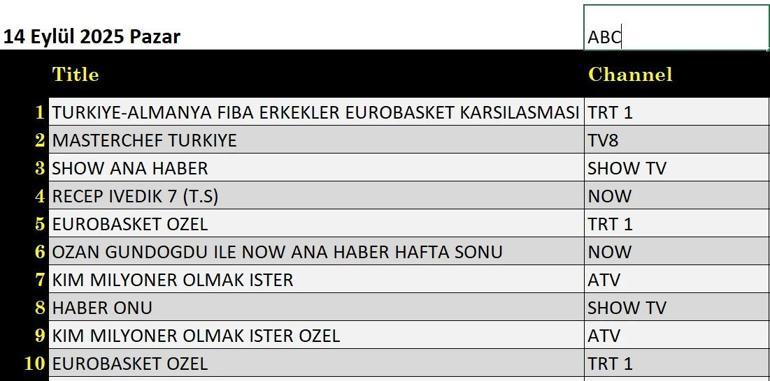 14 Eylül 2025 Pazar

ABC

| | Title | Channel |
|---|---|---|
| 1 | TURKIYE-ALMANYA FIBA ERKEKLER EUROBASKET KARSILASMASI | TRT 1 |
| 2 | MASTERCHEF TURKIYE | TV8 |
| 3 | SHOW ANA HABER | SHOW TV |
| 4 | RECEP IVEDIK 7 (T.S) | NOW |
| 5 | EUROBASKET OZEL | TRT 1 |
| 6 | OZAN GUNDOGDU ILE NOW ANA HABER HAFTA SONU | NOW |
| 7 | KIM MILYONER OLMAK ISTER | ATV |
| 8 | HABER ONU | SHOW TV |
| 9 | KIM MILYONER OLMAK ISTER OZEL | ATV |
| 10 | EUROBASKET OZEL | TRT 1 |